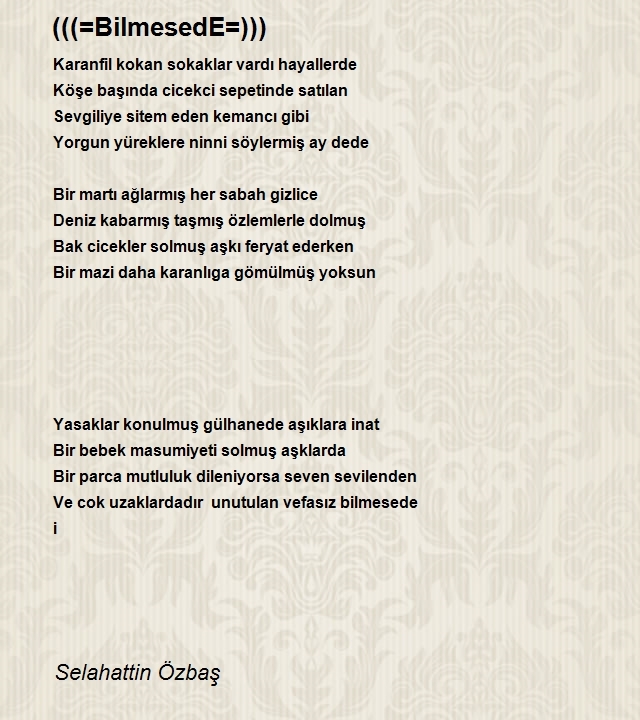 (((=BilmesedE=)))

Karanfil kokan sokaklar vardı hayallerde
Köşe başında cicekci sepetinde satılan
Sevgiliye sitem eden kemancı gibi
Yorgun yüreklere ninni söylermiş ay dede

Bir martı ağlarmış her sabah gizlice
Deniz kabarmış taşmış özlemlerle dolmuş
Bak cicekler solmuş aşkı feryat ederken
Bir mazi daha karanlıga gömülmüş yoksun

Yasaklar konulmuş gülhanede aşıklara inat
Bir bebek masumiyeti solmuş aşklarda
Bir parca mutluluk dileniyorsa seven sevilenden
Ve cok uzaklardadır unutulan vefasız bilmesede
i

Selahattin Özbaş